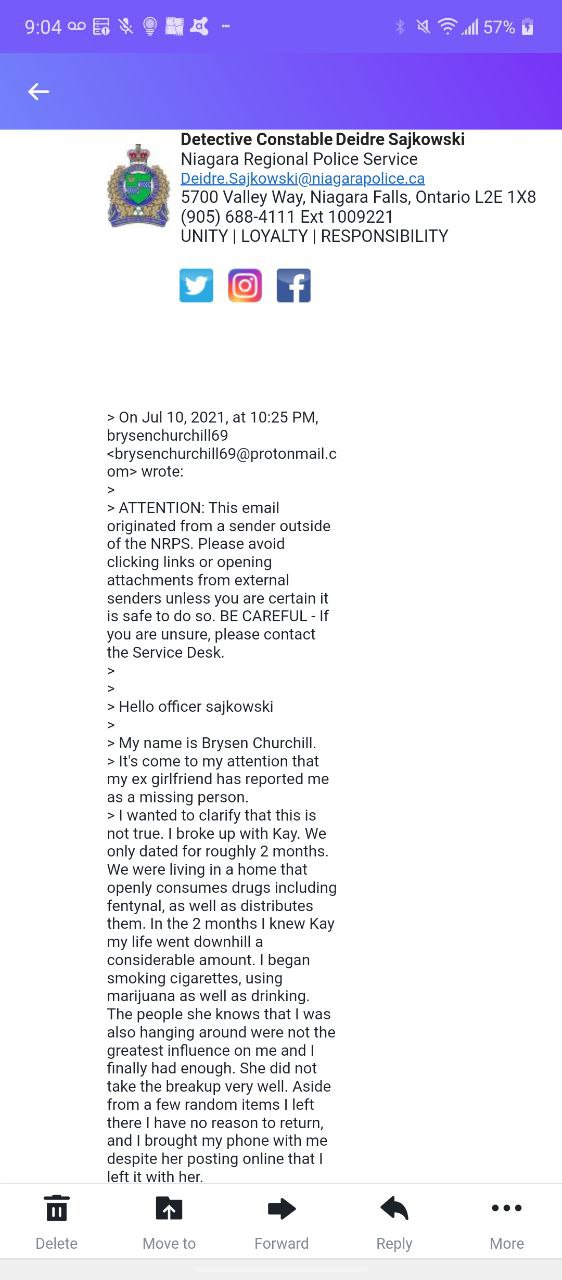 9:04 57%

Detective Constable Deidre Sajkowski
Niagara Regional Police Service
Deidre.Sajkowski@niagarapolice.ca
5700 Valley Way, Niagara Falls, Ontario L2E 1X8
(905) 688-4111 Ext 1009221
UNITY | LOYALTY | RESPONSIBILITY

> On Jul 10, 2021, at 10:25 PM, brysenchurchill69 <brysenchurchill69@protonmail.com> wrote:
>
> ATTENTION: This email originated from a sender outside of the NRPS. Please avoid clicking links or opening attachments from external senders unless you are certain it is safe to do so. BE CAREFUL - If you are unsure, please contact the Service Desk.
>
>
> Hello officer sajkowski
>
> My name is Brysen Churchill.
> It's come to my attention that my ex girlfriend has reported me as a missing person.
> I wanted to clarify that this is not true. I broke up with Kay. We only dated for roughly 2 months. We were living in a home that openly consumes drugs including fentynal, as well as distributes them. In the 2 months I knew Kay my life went downhill a considerable amount. I began smoking cigarettes, using marijuana as well as drinking. The people she knows that I was also hanging around were not the greatest influence on me and I finally had enough. She did not take the breakup very well. Aside from a few random items I left there I have no reason to return, and I brought my phone with me despite her posting online that I left it with her.

Delete
Move to
Forward
Reply
More